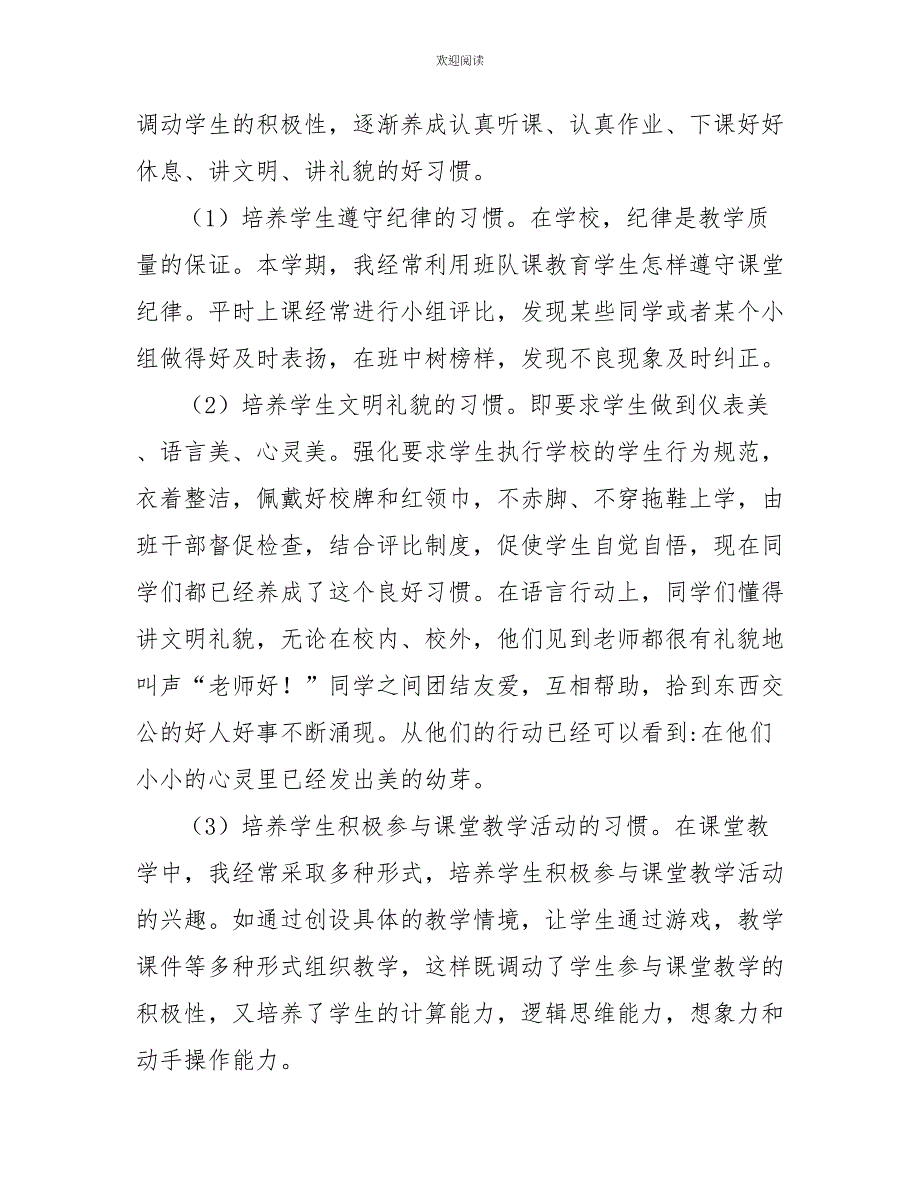 欢迎阅读

调动学生的积极性，逐渐养成认真听课、认真作业、下课好好休息、讲文明、讲礼貌的好习惯。

（1）培养学生遵守纪律的习惯。在学校，纪律是教学质量的保证。本学期，我经常利用班队课教育学生怎样遵守课堂纪律。平时上课经常进行小组评比，发现某些同学或者某个小组做得好及时表扬，在班中树榜样，发现不良现象及时纠正。

（2）培养学生文明礼貌的习惯。即要求学生做到仪表美、语言美、心灵美。强化要求学生执行学校的学生行为规范，衣着整洁，佩戴好校牌和红领巾，不赤脚、不穿拖鞋上学，由班干部督促检查，结合评比制度，促使学生自觉自悟，现在同学们都已经养成了这个良好习惯。在语言行动上，同学们懂得讲文明礼貌，无论在校内、校外，他们见到老师都很有礼貌地叫声“老师好！”同学之间团结友爱，互相帮助，拾到东西交公的好人好事不断涌现。从他们的行动已经可以看到:在他们小小的心灵里已经发出美的幼芽。

（3）培养学生积极参与课堂教学活动的习惯。在课堂教学中，我经常采取多种形式，培养学生积极参与课堂教学活动的兴趣。如通过创设具体的教学情境，让学生通过游戏，教学课件等多种形式组织教学，这样既调动了学生参与课堂教学的积极性，又培养了学生的计算能力，逻辑思维能力，想象力和动手操作能力。